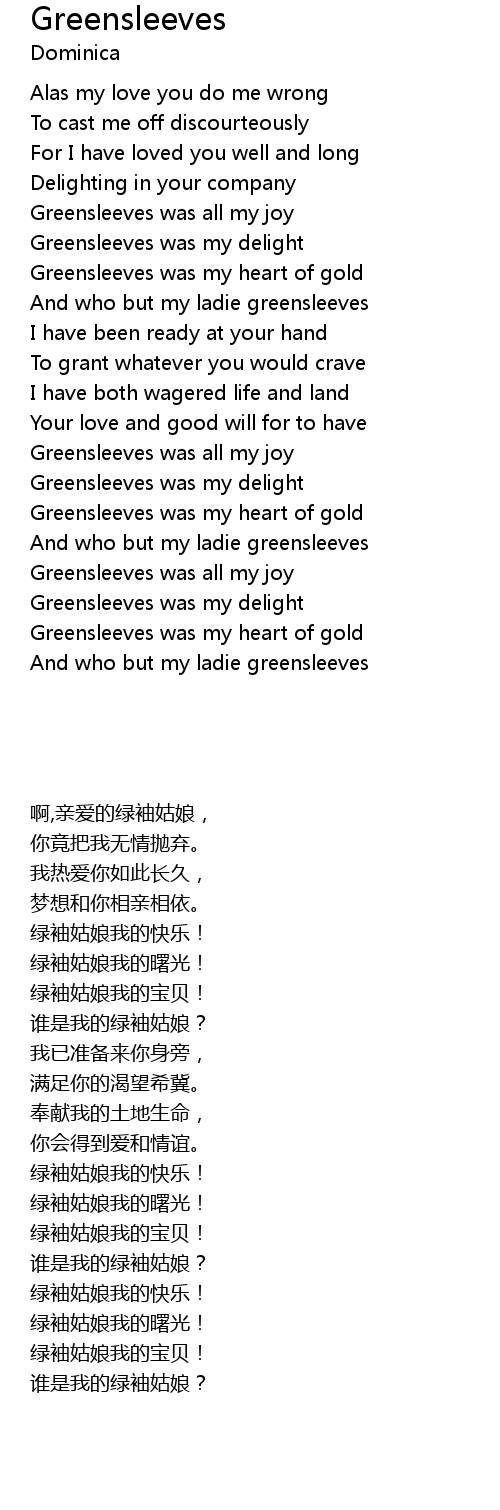 Greensleeves
Dominica

Alas my love you do me wrong
To cast me off discourteously
For I have loved you well and long
Delighting in your company
Greensleeves was all my joy
Greensleeves was my delight
Greensleeves was my heart of gold
And who but my ladie greensleeves
I have been ready at your hand
To grant whatever you would crave
I have both wagered life and land
Your love and good will for to have
Greensleeves was all my joy
Greensleeves was my delight
Greensleeves was my heart of gold
And who but my ladie greensleeves
Greensleeves was all my joy
Greensleeves was my delight
Greensleeves was my heart of gold
And who but my ladie greensleeves

啊,亲爱的绿袖姑娘，
你竟把我无情抛弃。
我热爱你如此长久，
梦想和你相亲相依。
绿袖姑娘我的快乐！
绿袖姑娘我的曙光！
绿袖姑娘我的宝贝！
谁是我的绿袖姑娘？
我已准备来你身旁，
满足你的渴望希冀。
奉献我的土地生命，
你会得到爱和情谊。
绿袖姑娘我的快乐！
绿袖姑娘我的曙光！
绿袖姑娘我的宝贝！
谁是我的绿袖姑娘？
绿袖姑娘我的快乐！
绿袖姑娘我的曙光！
绿袖姑娘我的宝贝！
谁是我的绿袖姑娘？